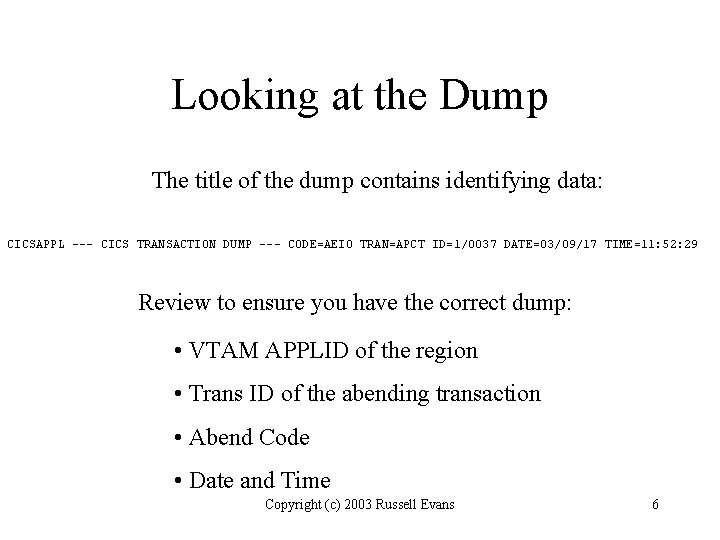 Looking at the Dump

The title of the dump contains identifying data:

CICSAPPL --- CICS TRANSACTION DUMP --- CODE=AEI0 TRAN=APCT ID=1/0037 DATE=03/09/17 TIME=11:52:29

Review to ensure you have the correct dump:

• VTAM APPLID of the region

• Trans ID of the abending transaction

• Abend Code

• Date and Time

Copyright (c) 2003 Russell Evans

6